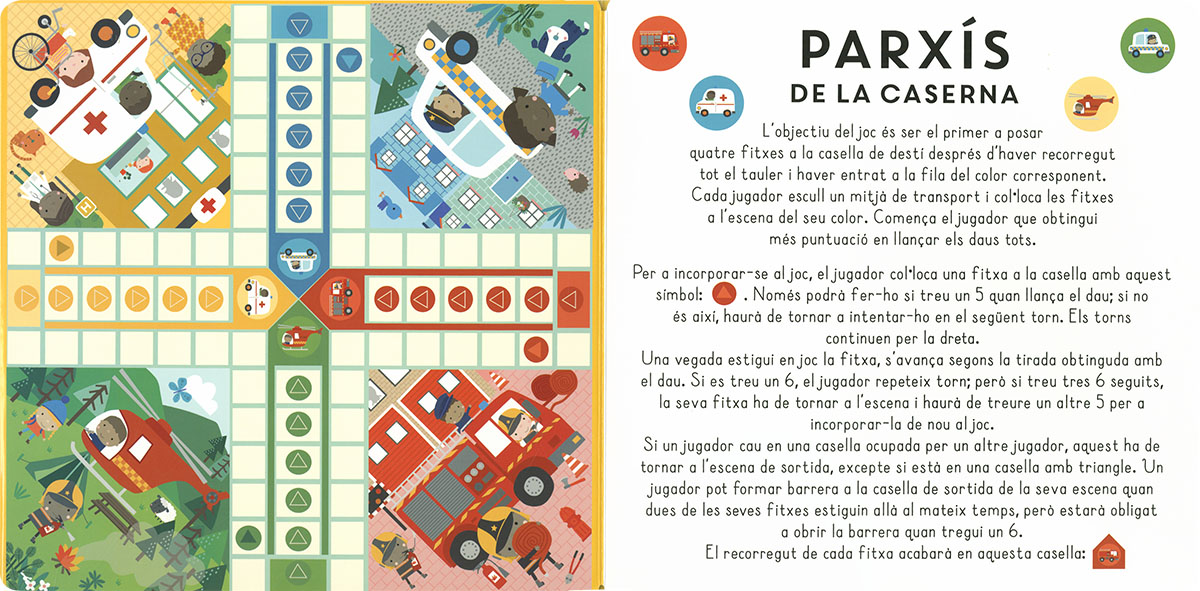 PARXÍS
DE LA CASERNA

L'objectiu del joc és ser el primer a posar quatre fitxes a la casella de destí després d'haver recorregut tot el tauler i haver entrat a la fila del color corresponent. Cada jugador escull un mitjà de transport i col·loca les fitxes a l'escena del seu color. Comença el jugador que obtingui més puntuació en llançar els daus tots.

Per a incorporar-se al joc, el jugador col·loca una fitxa a la casella amb aquest símbol: . Només podrà fer-ho si treu un 5 quan llança el dau; si no és així, haurà de tornar a intentar-ho en el següent torn. Els torns continuen per la dreta.
Una vegada estigui en joc la fitxa, s'avança segons la tirada obtinguda amb el dau. Si es treu un 6, el jugador repeteix torn; però si treu tres 6 seguits, la seva fitxa ha de tornar a l'escena i haurà de treure un altre 5 per a incorporar-la de nou al joc.
Si un jugador cau en una casella ocupada per un altre jugador, aquest ha de tornar a l'escena de sortida, excepte si està en una casella amb triangle. Un jugador pot formar barrera a la casella de sortida de la seva escena quan dues de les seves fitxes estiguin allà al mateix temps, però estarà obligat a obrir la barrera quan tregui un 6.
El recorregut de cada fitxa acabarà en aquesta casella: